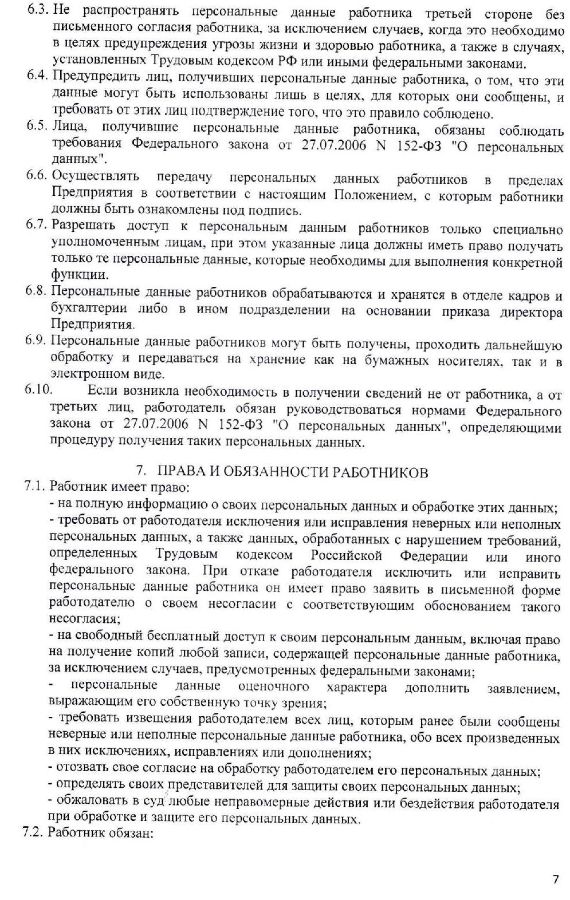 6.3. Не распространять персональные данные работника третьей стороне без письменного согласия работника, за исключением случаев, когда это необходимо в целях предупреждения угрозы жизни и здоровью работника, а также в случаях, установленных Трудовым кодексом РФ или иными федеральными законами.

6.4. Предупредить лиц, получивших персональные данные работника, о том, что эти данные могут быть использованы лишь в целях, для которых они сообщены, и требовать от этих лиц подтверждение того, что это правило соблюдено.

6.5. Лица, получившие персональные данные работника, обязаны соблюдать требования Федерального закона от 27.07.2006 N 152-ФЗ "О персональных данных".

6.6. Осуществлять передачу персональных данных работников в пределах Предприятия в соответствии с настоящим Положением, с которым работники должны быть ознакомлены под подпись.

6.7. Разрешать доступ к персональным данным работников только специально уполномоченным лицам, при этом указанные лица должны иметь право получать только те персональные данные, которые необходимы для выполнения конкретной функции.

6.8. Персональные данные работников обрабатываются и хранятся в отделе кадров и бухгалтерии либо в ином подразделении на основании приказа директора Предприятия.

6.9. Персональные данные работников могут быть получены, проходить дальнейшую обработку и передаваться на хранение как на бумажных носителях, так и в электронном виде.

6.10. Если возникла необходимость в получении сведений не от работника, а от третьих лиц, работодатель обязан руководствоваться нормами Федерального закона от 27.07.2006 N 152-ФЗ "О персональных данных", определяющими процедуру получения таких персональных данных.

7. ПРАВА И ОБЯЗАННОСТИ РАБОТНИКОВ

7.1. Работник имеет право:
- на полную информацию о своих персональных данных и обработке этих данных;
- требовать от работодателя исключения или исправления неверных или неполных персональных данных, а также данных, обработанных с нарушением требований, определенных Трудовым кодексом Российской Федерации или иного федерального закона. При отказе работодателя исключить или исправить персональные данные работника он имеет право заявить в письменной форме работодателю о своем несогласии с соответствующим обоснованием такого несогласия;
- на свободный бесплатный доступ к своим персональным данным, включая право на получение копий любой записи, содержащей персональные данные работника, за исключением случаев, предусмотренных федеральными законами;
- персональные данные оценочного характера дополнить заявлением, выражающим его собственную точку зрения;
- требовать извещения работодателем всех лиц, которым ранее были сообщены неверные или неполные персональные данные работника, обо всех произведенных в них исключениях, исправлениях или дополнениях;
- отозвать свое согласие на обработку работодателем его персональных данных;
- определять своих представителей для защиты своих персональных данных;
- обжаловать в суд любые неправомерные действия или бездействия работодателя при обработке и защите его персональных данных.

7.2. Работник обязан:

7